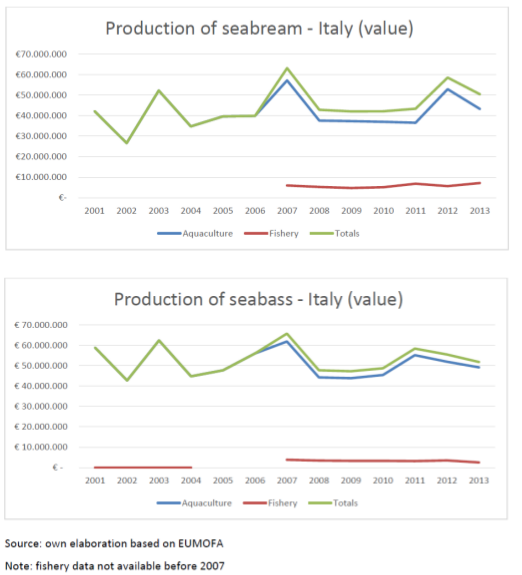 Production of seabream - Italy (value)

€70.000.000
€60.000.000
€50.000.000
€40.000.000
€30.000.000
€20.000.000
€10.000.000
€-

2001 2002 2003 2004 2005 2006 2007 2008 2009 2010 2011 2012 2013

Aquaculture Fishery Totals

Production of seabass - Italy (value)

€ 70.000.000
€ 60.000.000
€ 50.000.000
€ 40.000.000
€ 30.000.000
€ 20.000.000
€ 10.000.000
€ -

2001 2002 2003 2004 2005 2006 2007 2008 2009 2010 2011 2012 2013

Aquaculture Fishery Totals

Source: own elaboration based on EUMOFA

Note: fishery data not available before 2007